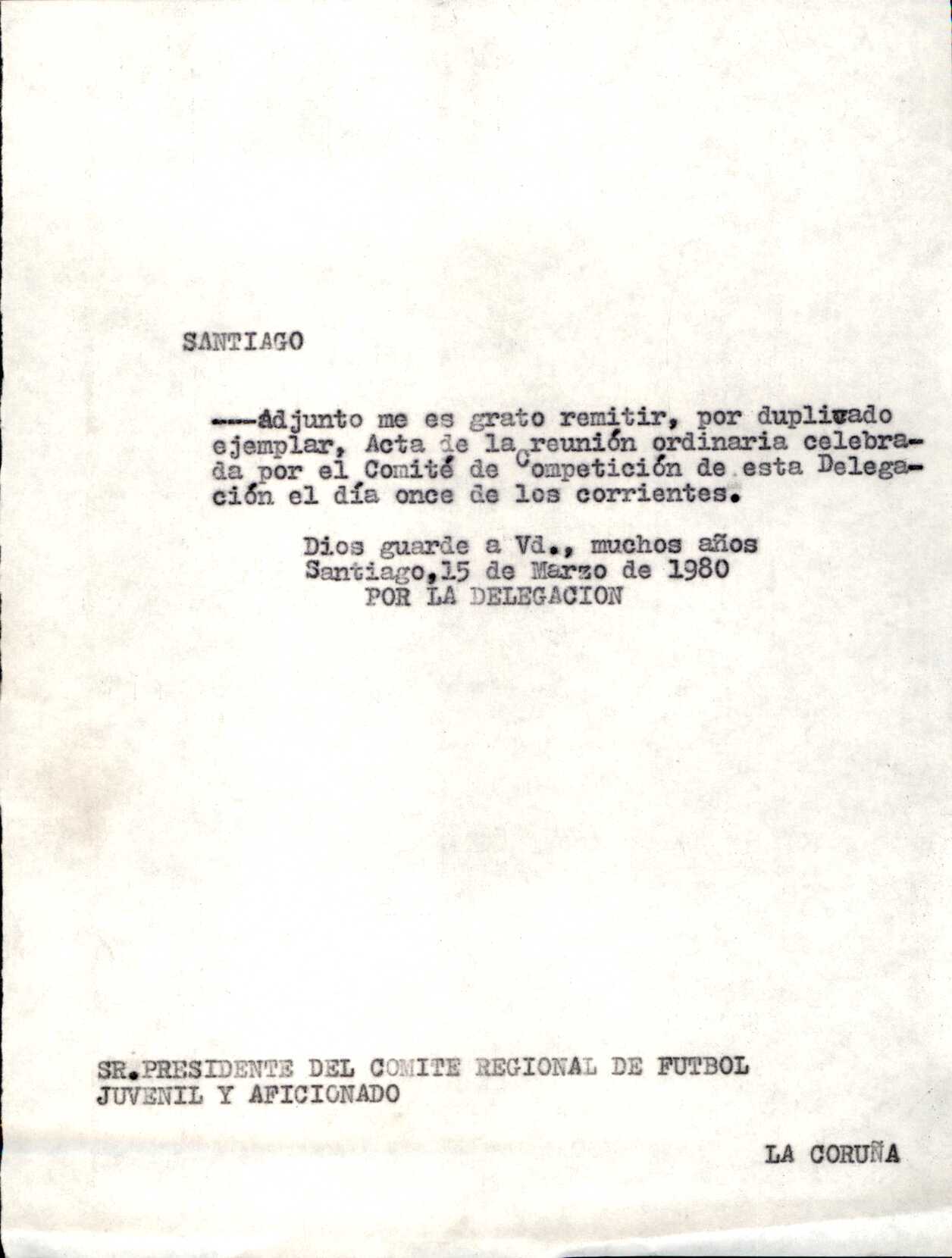 SANTIAGO

----Adjunto me es grato remitir, por duplicado ejemplar, Acta de la reunión ordinaria celebrada por el Comité de Competición de esta Delegación el día once de los corrientes.

Dios guarde a Vd., muchos años
Santiago,15 de Marzo de 1980
POR LA DELEGACION

SR.PRESIDENTE DEL COMITE REGIONAL DE FUTBOL JUVENIL Y AFICIONADO

LA CORUÑA